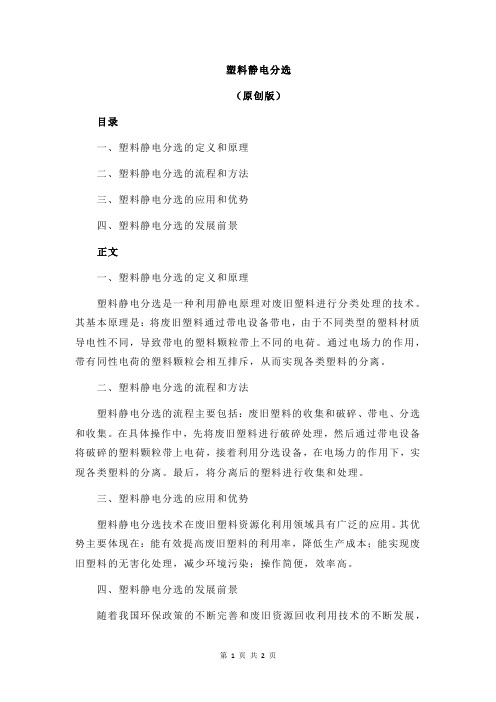 塑料静电分选

（原创版）

目录

一、塑料静电分选的定义和原理

二、塑料静电分选的流程和方法

三、塑料静电分选的应用和优势

四、塑料静电分选的发展前景

正文

一、塑料静电分选的定义和原理

塑料静电分选是一种利用静电原理对废旧塑料进行分类处理的技术。其基本原理是：将废旧塑料通过带电设备带电，由于不同类型的塑料材质导电性不同，导致带电的塑料颗粒带上不同的电荷。通过电场力的作用，带有同性电荷的塑料颗粒会相互排斥，从而实现各类塑料的分离。

二、塑料静电分选的流程和方法

塑料静电分选的流程主要包括：废旧塑料的收集和破碎、带电、分选和收集。在具体操作中，先将废旧塑料进行破碎处理，然后通过带电设备将破碎的塑料颗粒带上电荷，接着利用分选设备，在电场力的作用下，实现各类塑料的分离。最后，将分离后的塑料进行收集和处理。

三、塑料静电分选的应用和优势

塑料静电分选技术在废旧塑料资源化利用领域具有广泛的应用。其优势主要体现在：能有效提高废旧塑料的利用率，降低生产成本；能实现废旧塑料的无害化处理，减少环境污染；操作简便，效率高。

四、塑料静电分选的发展前景

随着我国环保政策的不断完善和废旧资源回收利用技术的不断发展，

第 1 页 共 2 页